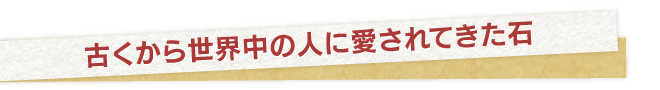 古くから世界中の人に愛されてきた石